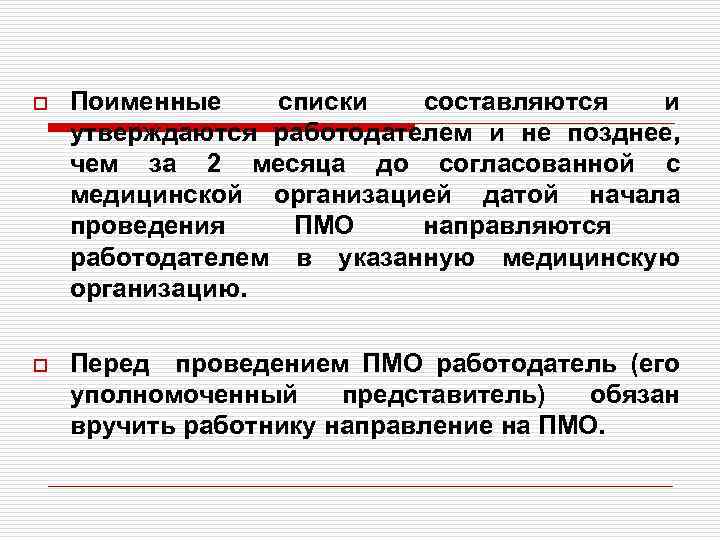 Поименные списки составляются и утверждаются работодателем и не позднее, чем за 2 месяца до согласованной с медицинской организацией датой начала проведения ПМО направляются работодателем в указанную медицинскую организацию.

Перед проведением ПМО работодатель (его уполномоченный представитель) обязан вручить работнику направление на ПМО.